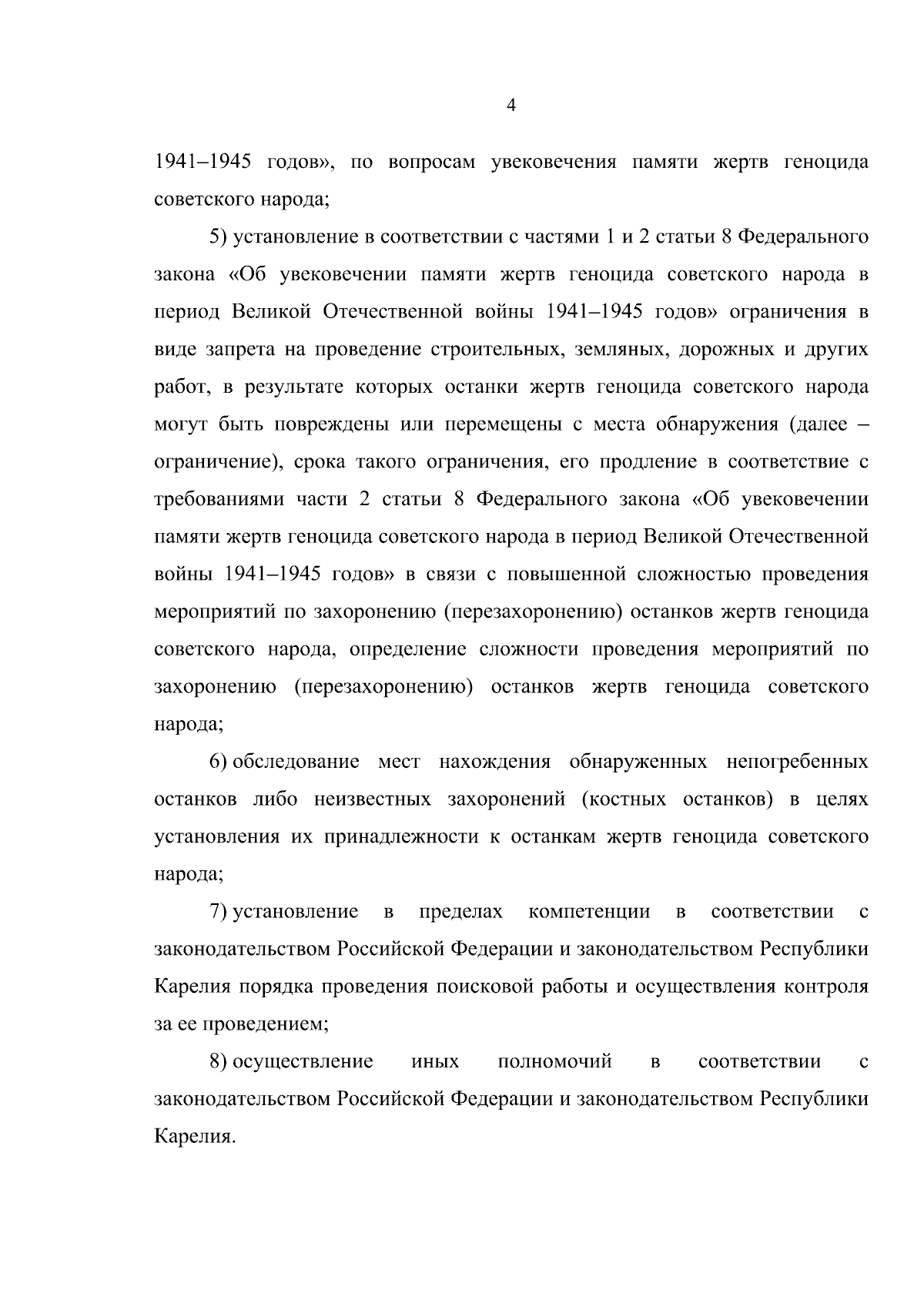 4

1941–1945 годов», по вопросам увековечения памяти жертв геноцида советского народа;

5) установление в соответствии с частями 1 и 2 статьи 8 Федерального закона «Об увековечении памяти жертв геноцида советского народа в период Великой Отечественной войны 1941–1945 годов» ограничения в виде запрета на проведение строительных, земляных, дорожных и других работ, в результате которых останки жертв геноцида советского народа могут быть повреждены или перемещены с места обнаружения (далее – ограничение), срока такого ограничения, его продление в соответствие с требованиями части 2 статьи 8 Федерального закона «Об увековечении памяти жертв геноцида советского народа в период Великой Отечественной войны 1941–1945 годов» в связи с повышенной сложностью проведения мероприятий по захоронению (перезахоронению) останков жертв геноцида советского народа, определение сложности проведения мероприятий по захоронению (перезахоронению) останков жертв геноцида советского народа;

6) обследование мест нахождения обнаруженных непогребенных останков либо неизвестных захоронений (костных останков) в целях установления их принадлежности к останкам жертв геноцида советского народа;

7) установление в пределах компетенции в соответствии с законодательством Российской Федерации и законодательством Республики Карелия порядка проведения поисковой работы и осуществления контроля за ее проведением;

8) осуществление иных полномочий в соответствии с законодательством Российской Федерации и законодательством Республики Карелия.